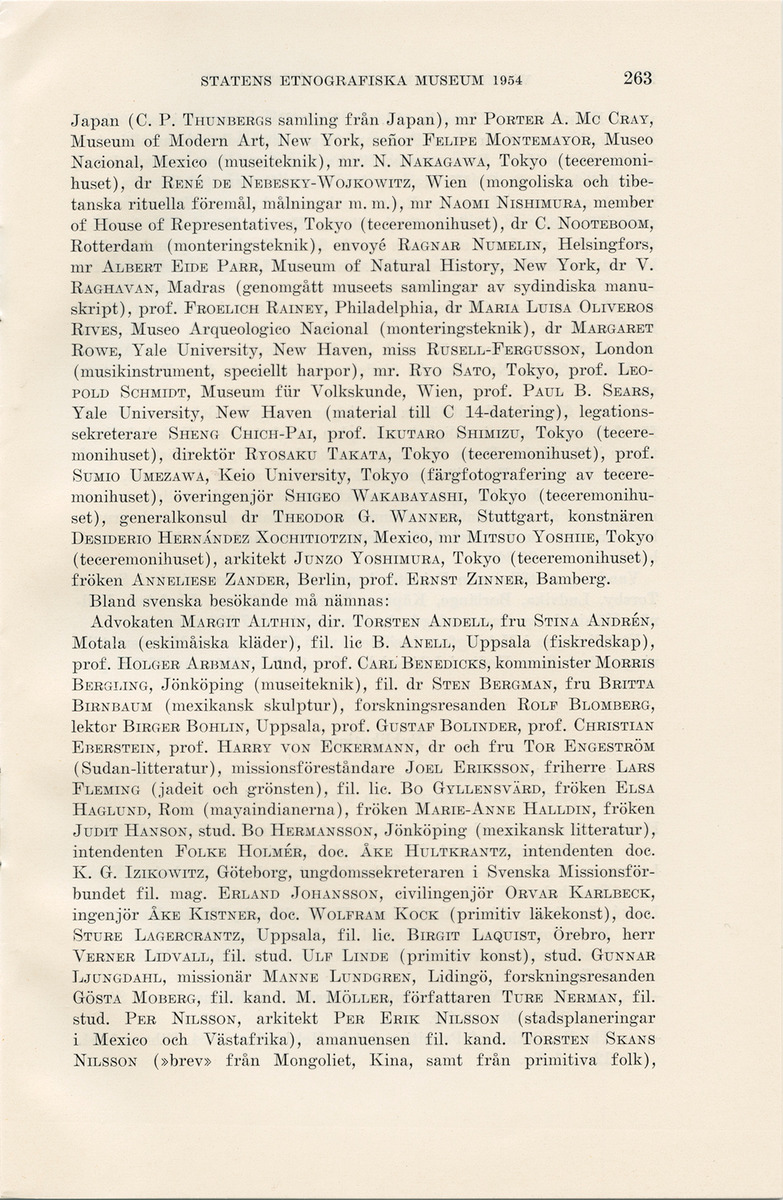 STATENS ETNOGRAFISKA MUSEUM 1954 263

Japan (C. P. Thunbergs samling från Japan), mr Porter A. Mc Cray, Museum of Modern Art, New York, señor Felipe Montemayor, Museo Nacional, Mexico (museiteknik), mr. N. Nakagawa, Tokyo (teceremonihuset), dr René de Nebesky-Wojkowitz, Wien (mongoliska och tibetanska rituella föremål, målningar m. m.), mr Naomi Nishimura, member of House of Representatives, Tokyo (teceremonihuset), dr C. Nooteboom, Rotterdam (monteringsteknik), envoyé Ragnar Numelin, Helsingfors, mr Albert Eide Parr, Museum of Natural History, New York, dr V. Raghavan, Madras (genomgått museets samlingar av sydindiska manuskript), prof. Froelich Rainey, Philadelphia, dr Maria Luisa Oliveros Rives, Museo Arqueologico Nacional (monteringsteknik), dr Margaret Rowe, Yale University, New Haven, miss Rusell-Fergusson, London (musikinstrument, speciellt harpor), mr. Ryo Sato, Tokyo, prof. Leopold Schmidt, Museum für Volkskunde, Wien, prof. Paul B. Sears, Yale University, New Haven (material till C 14-datering), legationssekreterare Sheng Chich-Pai, prof. Ikutaro Shimizu, Tokyo (teceremonihuset), direktör Ryosaku Takata, Tokyo (teceremonihuset), prof. Sumio Umezawa, Keio University, Tokyo (färgfotografering av teceremonihuset), överingenjör Shigeo Wakabayashi, Tokyo (teceremonihuset), generalkonsul dr Theodor G. Wanner, Stuttgart, konstnären Desiderio Hernández Xochitiotzin, Mexico, mr Mitsuo Yoshiie, Tokyo (teceremonihuset), arkitekt Junzo Yoshimura, Tokyo (teceremonihuset), fröken Anneliese Zander, Berlin, prof. Ernst Zinner, Bamberg.

Bland svenska besökande må nämnas:

Advokaten Margit Althin, dir. Torsten Andell, fru Stina Andrén, Motala (eskimåiska kläder), fil. lic B. Anell, Uppsala (fiskredskap), prof. Holger Arbman, Lund, prof. Carl Benedicks, komminister Morris Bergling, Jönköping (museiteknik), fil. dr Sten Bergman, fru Britta Birnbaum (mexikansk skulptur), forskningsresanden Rolf Blomberg, lektor Birger Bohlin, Uppsala, prof. Gustaf Bolinder, prof. Christian Eberstein, prof. Harry von Eckermann, dr och fru Tor Engeström (Sudan-litteratur), missionsföreståndare Joel Eriksson, friherre Lars Fleming (jadeit och grönsten), fil. lic. Bo Gyllensvärd, fröken Elsa Haglund, Rom (mayaindianerna), fröken Marie-Anne Halldin, fröken Judit Hanson, stud. Bo Hermansson, Jönköping (mexikansk litteratur), intendenten Folke Holmér, doc. Åke Hultkrantz, intendenten doc. K. G. Izikowitz, Göteborg, ungdomssekreteraren i Svenska Missionsförbundet fil. mag. Erland Johansson, civilingenjör Orvar Karlbeck, ingenjör Åke Kistner, doc. Wolfram Kock (primitiv läkekonst), doc. Sture Lagercrantz, Uppsala, fil. lic. Birgit Laquist, Örebro, herr Verner Lidvall, fil. stud. Ulf Linde (primitiv konst), stud. Gunnar Ljungdahl, missionär Manne Lundgren, Lidingö, forskningsresanden Gösta Moberg, fil. kand. M. Möller, författaren Ture Nerman, fil. stud. Per Nilsson, arkitekt Per Erik Nilsson (stadsplaneringar i Mexico och Västafrika), amanuensen fil. kand. Torsten Skans Nilsson (»brev» från Mongoliet, Kina, samt från primitiva folk),